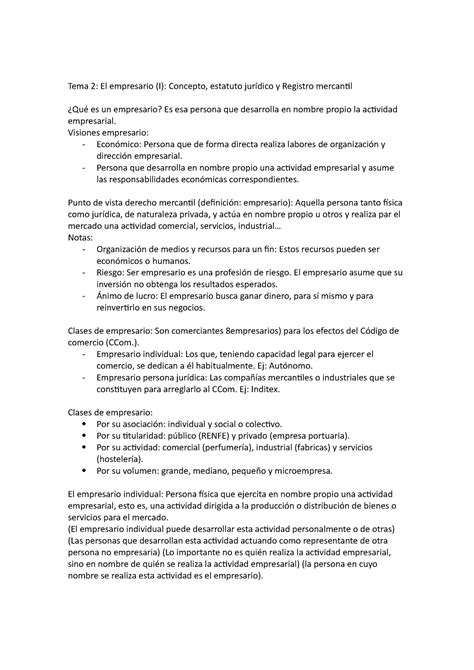 Tema 2: El empresario (I): Concepto, estatuto jurídico y Registro mercantil

¿Qué es un empresario? Es esa persona que desarrolla en nombre propio la actividad empresarial.
Visiones empresario:
- Económico: Persona que de forma directa realiza labores de organización y dirección empresarial.
- Persona que desarrolla en nombre propio una actividad empresarial y asume las responsabilidades económicas correspondientes.

Punto de vista derecho mercantil (definición: empresario): Aquella persona tanto física como jurídica, de naturaleza privada, y actúa en nombre propio u otros y realiza par el mercado una actividad comercial, servicios, industrial…
Notas:
- Organización de medios y recursos para un fin: Estos recursos pueden ser económicos o humanos.
- Riesgo: Ser empresario es una profesión de riesgo. El empresario asume que su inversión no obtenga los resultados esperados.
- Ánimo de lucro: El empresario busca ganar dinero, para sí mismo y para reinvertirlo en sus negocios.

Clases de empresario: Son comerciantes 8empresarios) para los efectos del Código de comercio (CCom.).
- Empresario individual: Los que, teniendo capacidad legal para ejercer el comercio, se dedican a él habitualmente. Ej: Autónomo.
- Empresario persona jurídica: Las compañías mercantiles o industriales que se constituyen para arreglarlo al CCom. Ej: Inditex.

Clases de empresario:
• Por su asociación: individual y social o colectivo.
• Por su titularidad: público (RENFE) y privado (empresa portuaria).
• Por su actividad: comercial (perfumería), industrial (fabricas) y servicios (hostelería).
• Por su volumen: grande, mediano, pequeño y microempresa.

El empresario individual: Persona física que ejercita en nombre propio una actividad empresarial, esto es, una actividad dirigida a la producción o distribución de bienes o servicios para el mercado.
(El empresario individual puede desarrollar esta actividad personalmente o de otras)
(Las personas que desarrollan esta actividad actuando como representante de otra persona no empresaria) (Lo importante no es quién realiza la actividad empresarial, sino en nombre de quién se realiza la actividad empresarial) (la persona en cuyo nombre se realiza esta actividad es el empresario).